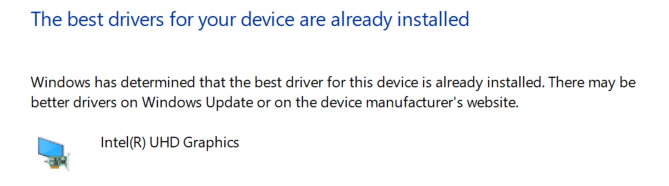 The best drivers for your device are already installed

Windows has determined that the best driver for this device is already installed. There may be better drivers on Windows Update or on the device manufacturer's website.

Intel(R) UHD Graphics